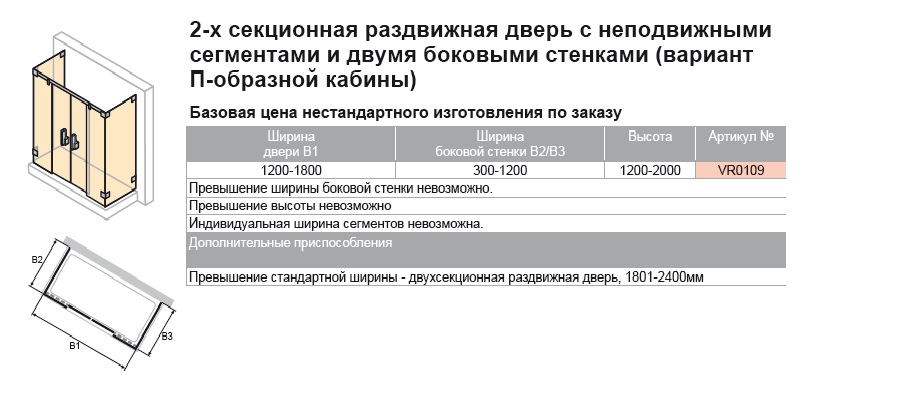 2-х секционная раздвижная дверь с неподвижными сегментами и двумя боковыми стенками (вариант П-образной кабины)

Базовая цена нестандартного изготовления по заказу

| Ширина двери В1 | Ширина боковой стенки В2/В3 | Высота | Артикул № |
|---|---|---|---|
| 1200-1800 | 300-1200 | 1200-2000 | VR0109 |

Превышение ширины боковой стенки невозможно.

Превышение высоты невозможно

Индивидуальная ширина сегментов невозможна.

Дополнительные приспособления

Превышение стандартной ширины - двухсекционная раздвижная дверь, 1801-2400мм

B2

B1

B3